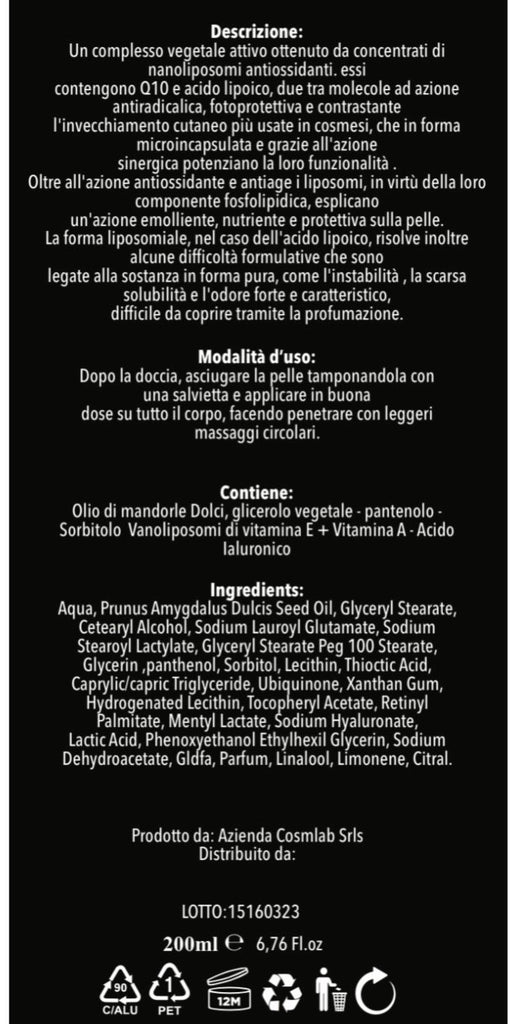 Descrizione:
Un complesso vegetale attivo ottenuto da concentrati di nanoliposomi antiossidanti. essi contengono Q10 e acido lipoico, due tra molecole ad azione antiradicalica, fotoprotettiva e contrastante l'invecchiamento cutaneo più usate in cosmesi, che in forma microincapsulata e grazie all'azione sinergica potenziano la loro funzionalità .
Oltre all'azione antiossidante e antiage i liposomi, in virtù della loro componente fosfolipidica, esplicano un'azione emolliente, nutriente e protettiva sulla pelle.
La forma liposomiale, nel caso dell'acido lipoico, risolve inoltre alcune difficoltà formulative che sono legate alla sostanza in forma pura, come l'instabilità , la scarsa solubilità e l'odore forte e caratteristico, difficile da coprire tramite la profumazione.

Modalità d'uso:
Dopo la doccia, asciugare la pelle tamponandola con una salvietta e applicare in buona dose su tutto il corpo, facendo penetrare con leggeri massaggi circolari.

Contiene:
Olio di mandorle Dolci, glicerolo vegetale - pantenolo - Sorbitolo Vanoliposomi di vitamina E + Vitamina A - Acido Ialuronico

Ingredients:
Aqua, Prunus Amygdalus Dulcis Seed Oil, Glyceryl Stearate, Cetearyl Alcohol, Sodium Lauroyl Glutamate, Sodium Stearoyl Lactylate, Glyceryl Stearate Peg 100 Stearate, Glycerin ,panthenol, Sorbitol, Lecithin, Thioctic Acid, Caprylic/capric Triglyceride, Ubiquinone, Xanthan Gum, Hydrogenated Lecithin, Tocopheryl Acetate, Retinyl Palmitate, Mentyl Lactate, Sodium Hyaluronate, Lactic Acid, Phenoxyethanol Ethylhexil Glycerin, Sodium Dehydroacetate, Gldfa, Parfum, Linalool, Limonene, Citral.

Prodotto da: Azienda Cosmlab Srls
Distribuito da:

LOTTO:15160323

200ml ℮ 6,76 Fl.oz

90
C/ALU
1
PET
12M